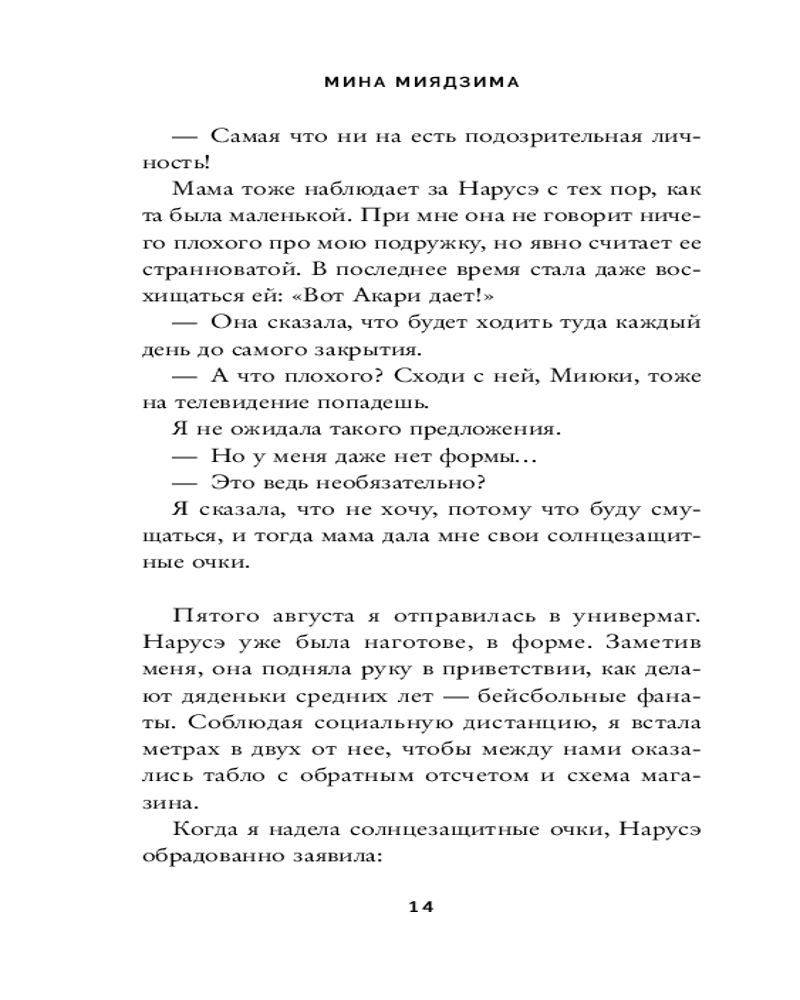 МИНА МИЯДЗИМА

— Самая что ни на есть подозрительная личность!

Мама тоже наблюдает за Нарусэ с тех пор, как та была маленькой. При мне она не говорит ничего плохого про мою подружку, но явно считает ее странноватой. В последнее время стала даже восхищаться ей: «Вот Акари дает!»

— Она сказала, что будет ходить туда каждый день до самого закрытия.

— А что плохого? Сходи с ней, Миюки, тоже на телевидение попадешь.

Я не ожидала такого предложения.

— Но у меня даже нет формы...

— Это ведь необязательно?

Я сказала, что не хочу, потому что буду смущаться, и тогда мама дала мне свои солнцезащитные очки.

Пятого августа я отправилась в универмаг. Нарусэ уже была наготове, в форме. Заметив меня, она подняла руку в приветствии, как делают дяденьки средних лет — бейсбольные фанаты. Соблюдая социальную дистанцию, я встала метрах в двух от нее, чтобы между нами оказались табло с обратным отсчетом и схема магазина.

Когда я надела солнцезащитные очки, Нарусэ обрадованно заявила:

14